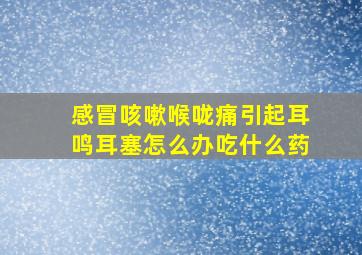 感冒咳嗽喉咙痛引起耳鸣耳塞怎么办吃什么药